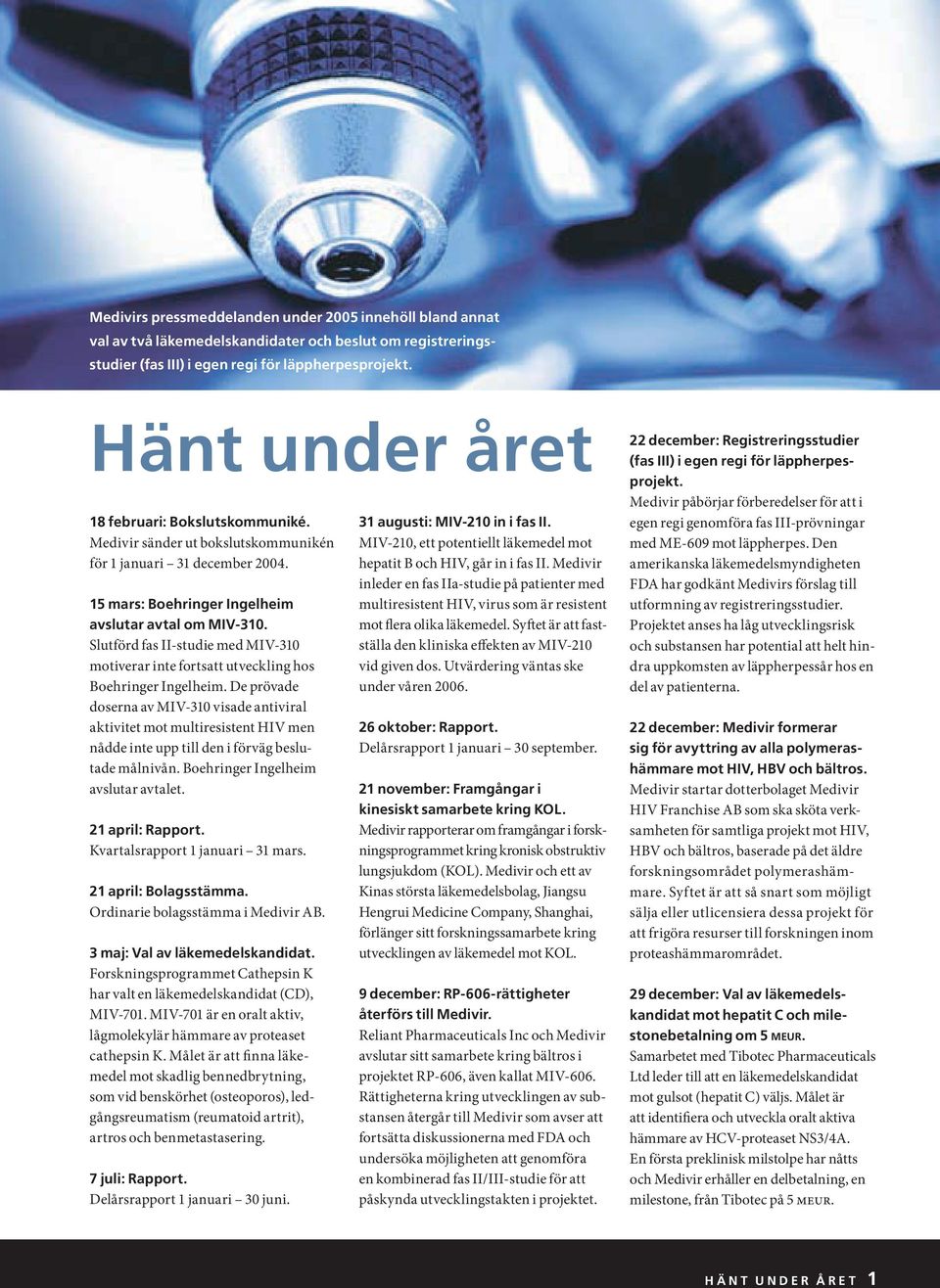 Medivirs pressmeddelanden under 2005 innehöll bland annat val av två läkemedelskandidater och beslut om registreringsstudier (fas III) i egen regi för läppherpesprojekt.

Hänt under året

18 februari: Bokslutskommuniké.
Medivir sänder ut bokslutskommunikén för 1 januari – 31 december 2004.

15 mars: Boehringer Ingelheim avslutar avtal om MIV-310.
Slutförd fas II-studie med MIV-310 motiverar inte fortsatt utveckling hos Boehringer Ingelheim. De prövade doserna av MIV-310 visade antiviral aktivitet mot multiresistent HIV men nådde inte upp till den i förväg beslutade målnivån. Boehringer Ingelheim avslutar avtalet.

21 april: Rapport.
Kvartalsrapport 1 januari – 31 mars.

21 april: Bolagsstämma.
Ordinarie bolagsstämma i Medivir AB.

3 maj: Val av läkemedelskandidat.
Forskningsprogrammet Cathepsin K har valt en läkemedelskandidat (CD), MIV-701. MIV-701 är en oralt aktiv, lågmolekylär hämmare av proteaset cathepsin K. Målet är att finna läkemedel mot skadlig bennedbrytning, som vid benskörhet (osteoporos), ledgångsreumatism (reumatoid artrit), artros och benmetastasering.

7 juli: Rapport.
Delårsrapport 1 januari – 30 juni.

31 augusti: MIV-210 in i fas II.
MIV-210, ett potentiellt läkemedel mot hepatit B och HIV, går in i fas II. Medivir inleder en fas IIa-studie på patienter med multiresistent HIV, virus som är resistent mot flera olika läkemedel. Syftet är att fastställa den kliniska effekten av MIV-210 vid given dos. Utvärdering väntas ske under våren 2006.

26 oktober: Rapport.
Delårsrapport 1 januari – 30 september.

21 november: Framgångar i kinesiskt samarbete kring KOL.
Medivir rapporterar om framgångar i forskningsprogrammet kring kronisk obstruktiv lungsjukdom (KOL). Medivir och ett av Kinas största läkemedelsbolag, Jiangsu Hengrui Medicine Company, Shanghai, förlänger sitt forskningssamarbete kring utvecklingen av läkemedel mot KOL.

9 december: RP-606-rättigheter återförs till Medivir.
Reliant Pharmaceuticals Inc och Medivir avslutar sitt samarbete kring bältros i projektet RP-606, även kallat MIV-606. Rättigheterna kring utvecklingen av substansen återgår till Medivir som avser att fortsätta diskussionerna med FDA och undersöka möjligheten att genomföra en kombinerad fas II/III-studie för att påskynda utvecklingstakten i projektet.

22 december: Registreringsstudier (fas III) i egen regi för läppherpesprojekt.
Medivir påbörjar förberedelser för att i egen regi genomföra fas III-prövningar med ME-609 mot läppherpes. Den amerikanska läkemedelsmyndigheten FDA har godkänt Medivirs förslag till utformning av registreringsstudier. Projektet anses ha låg utvecklingsrisk och substansen har potential att helt hindra uppkomsten av läppherpessår hos en del av patienterna.

22 december: Medivir formerar sig för avyttring av alla polymerashämmare mot HIV, HBV och bältros.
Medivir startar dotterbolaget Medivir HIV Franchise AB som ska sköta verksamheten för samtliga projekt mot HIV, HBV och bältros, baserade på det äldre forskningsområdet polymerashämmare. Syftet är att så snart som möjligt sälja eller utlicensiera dessa projekt för att frigöra resurser till forskningen inom proteashämmarområdet.

29 december: Val av läkemedelskandidat mot hepatit C och milestonebetalning om 5 MEUR.
Samarbetet med Tibotec Pharmaceuticals Ltd leder till att en läkemedelskandidat mot gulsot (hepatit C) väljs. Målet är att identifiera och utveckla oralt aktiva hämmare av HCV-proteaset NS3/4A. En första preklinisk milstolpe har nåtts och Medivir erhåller en delbetalning, en milestone, från Tibotec på 5 MEUR.

HÄNT UNDER ÅRET 1